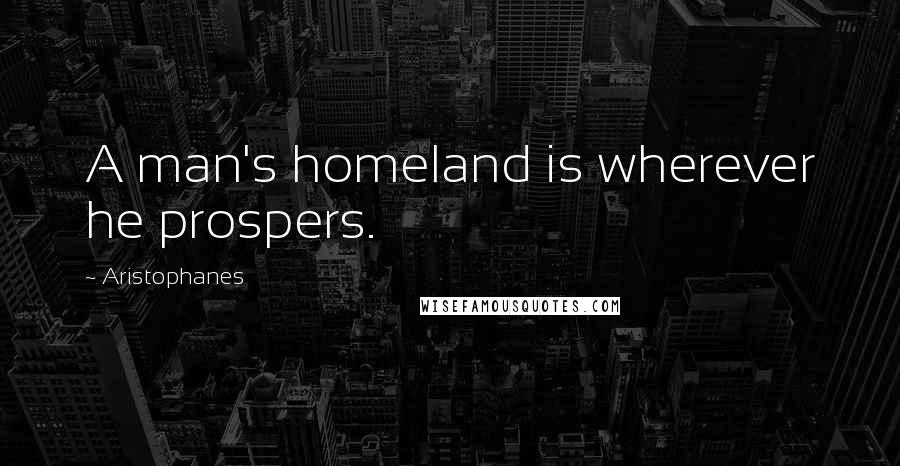 A man's homeland is wherever he prospers.

~ Aristophanes

WISEFAMOUSQUOTES.COM